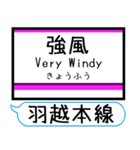 強風
Very Windy
きょうふう

羽越本線